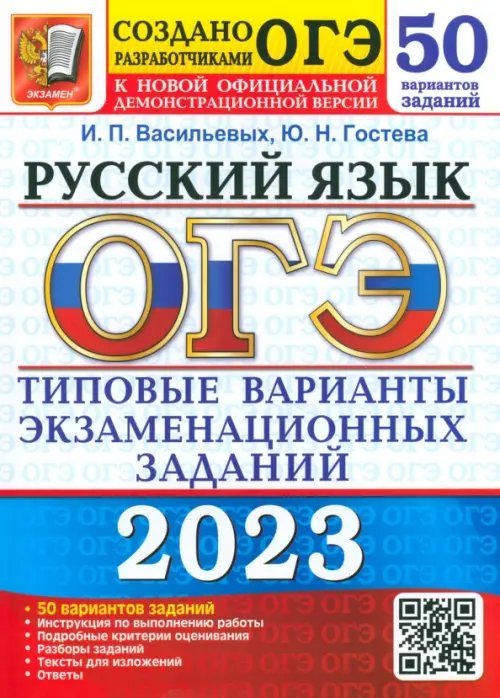 ЭКЗАМЕН

СОЗДАНО РАЗРАБОТЧИКАМИ ОГЭ
К НОВОЙ ОФИЦИАЛЬНОЙ ДЕМОНСТРАЦИОННОЙ ВЕРСИИ

50 вариантов заданий

И. П. Васильевых, Ю. Н. Гостева

РУССКИЙ ЯЗЫК

ОГЭ

ТИПОВЫЕ ВАРИАНТЫ ЭКЗАМЕНАЦИОННЫХ ЗАДАНИЙ

2023

• 50 вариантов заданий
• Инструкция по выполнению работы
• Подробные критерии оценивания
• Разборы заданий
• Тексты для изложений
• Ответы